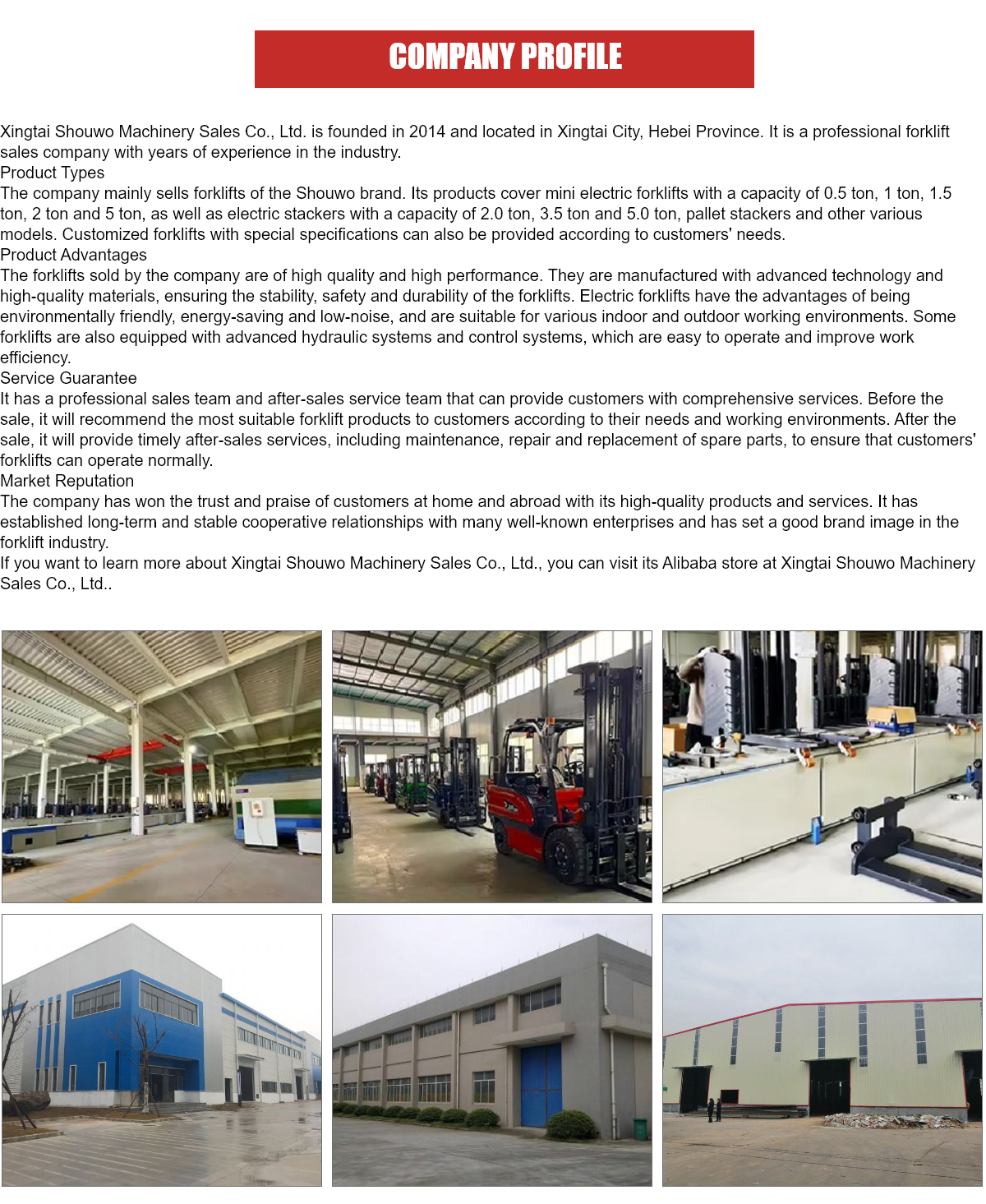 COMPANY PROFILE

Xingtai Shouwo Machinery Sales Co., Ltd. is founded in 2014 and located in Xingtai City, Hebei Province. It is a professional forklift sales company with years of experience in the industry.
Product Types
The company mainly sells forklifts of the Shouwo brand. Its products cover mini electric forklifts with a capacity of 0.5 ton, 1 ton, 1.5 ton, 2 ton and 5 ton, as well as electric stackers with a capacity of 2.0 ton, 3.5 ton and 5.0 ton, pallet stackers and other various models. Customized forklifts with special specifications can also be provided according to customers' needs.
Product Advantages
The forklifts sold by the company are of high quality and high performance. They are manufactured with advanced technology and high-quality materials, ensuring the stability, safety and durability of the forklifts. Electric forklifts have the advantages of being environmentally friendly, energy-saving and low-noise, and are suitable for various indoor and outdoor working environments. Some forklifts are also equipped with advanced hydraulic systems and control systems, which are easy to operate and improve work efficiency.
Service Guarantee
It has a professional sales team and after-sales service team that can provide customers with comprehensive services. Before the sale, it will recommend the most suitable forklift products to customers according to their needs and working environments. After the sale, it will provide timely after-sales services, including maintenance, repair and replacement of spare parts, to ensure that customers' forklifts can operate normally.
Market Reputation
The company has won the trust and praise of customers at home and abroad with its high-quality products and services. It has established long-term and stable cooperative relationships with many well-known enterprises and has set a good brand image in the forklift industry.
If you want to learn more about Xingtai Shouwo Machinery Sales Co., Ltd., you can visit its Alibaba store at Xingtai Shouwo Machinery Sales Co., Ltd..